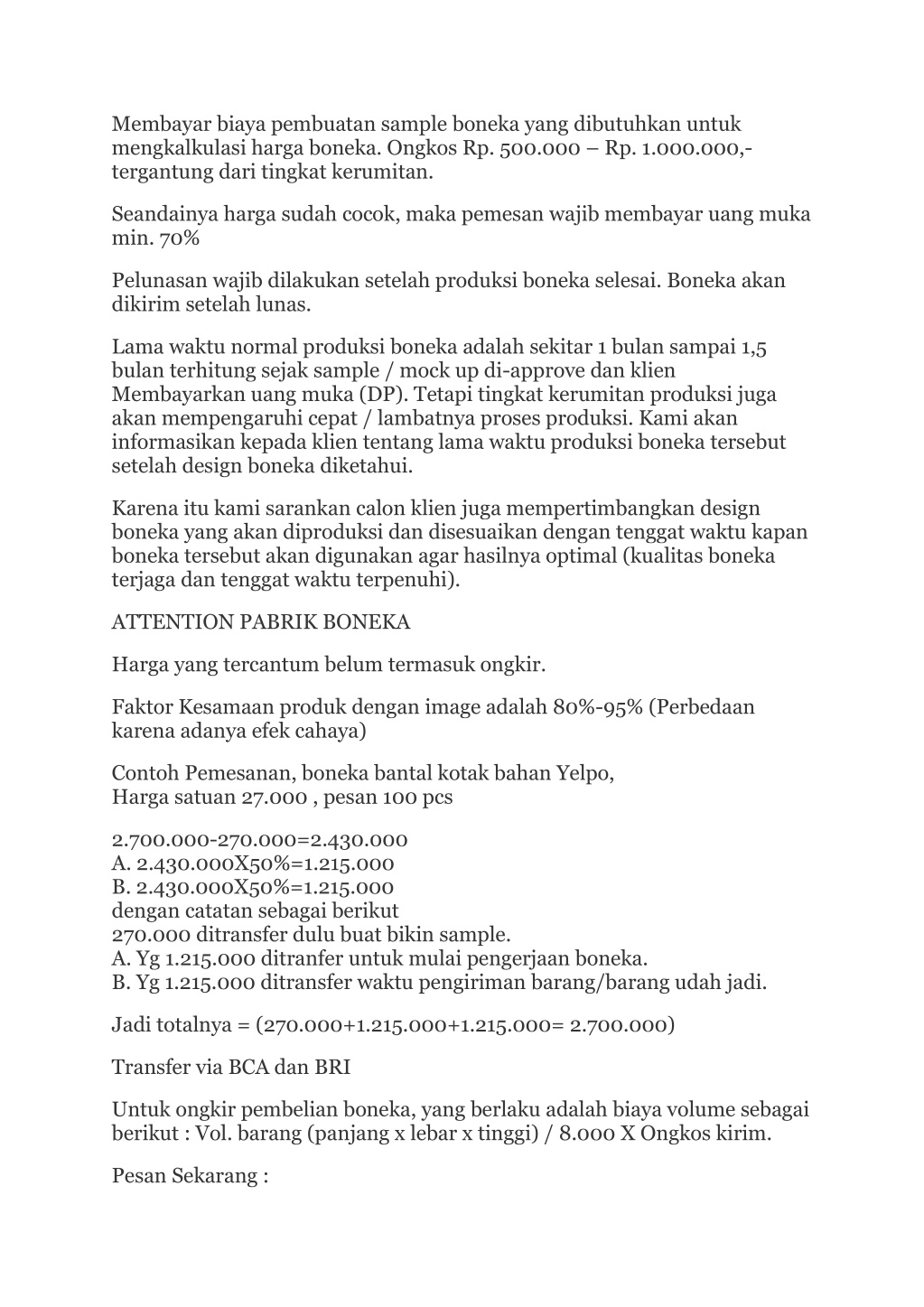 Membayar biaya pembuatan sample boneka yang dibutuhkan untuk mengkalkulasi harga boneka. Ongkos Rp. 500.000 – Rp. 1.000.000,- tergantung dari tingkat kerumitan.

Seandainya harga sudah cocok, maka pemesan wajib membayar uang muka min. 70%

Pelunasan wajib dilakukan setelah produksi boneka selesai. Boneka akan dikirim setelah lunas.

Lama waktu normal produksi boneka adalah sekitar 1 bulan sampai 1,5 bulan terhitung sejak sample / mock up di-approve dan klien Membayarkan uang muka (DP). Tetapi tingkat kerumitan produksi juga akan mempengaruhi cepat / lambatnya proses produksi. Kami akan informasikan kepada klien tentang lama waktu produksi boneka tersebut setelah design boneka diketahui.

Karena itu kami sarankan calon klien juga mempertimbangkan design boneka yang akan diproduksi dan disesuaikan dengan tenggat waktu kapan boneka tersebut akan digunakan agar hasilnya optimal (kualitas boneka terjaga dan tenggat waktu terpenuhi).

ATTENTION PABRIK BONEKA

Harga yang tercantum belum termasuk ongkir.

Faktor Kesamaan produk dengan image adalah 80%-95% (Perbedaan karena adanya efek cahaya)

Contoh Pemesanan, boneka bantal kotak bahan Yelpo,
Harga satuan 27.000 , pesan 100 pcs

2.700.000-270.000=2.430.000
A. 2.430.000X50%=1.215.000
B. 2.430.000X50%=1.215.000
dengan catatan sebagai berikut
270.000 ditransfer dulu buat bikin sample.
A. Yg 1.215.000 ditranfer untuk mulai pengerjaan boneka.
B. Yg 1.215.000 ditransfer waktu pengiriman barang/barang udah jadi.

Jadi totalnya = (270.000+1.215.000+1.215.000= 2.700.000)

Transfer via BCA dan BRI

Untuk ongkir pembelian boneka, yang berlaku adalah biaya volume sebagai berikut : Vol. barang (panjang x lebar x tinggi) / 8.000 X Ongkos kirim.

Pesan Sekarang :